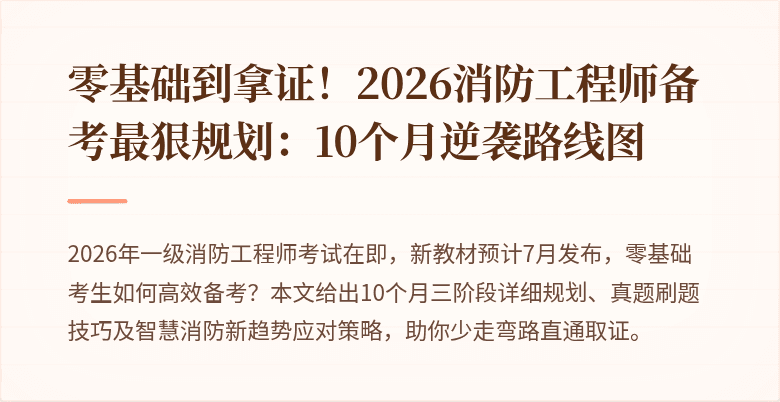 零基础到拿证！2026消防工程师备考最狠规划：10个月逆袭路线图

2026年一级消防工程师考试在即，新教材预计7月发布，零基础考生如何高效备考？本文给出10个月三阶段详细规划、真题刷题技巧及智慧消防新趋势应对策略，助你少走弯路直通取证。